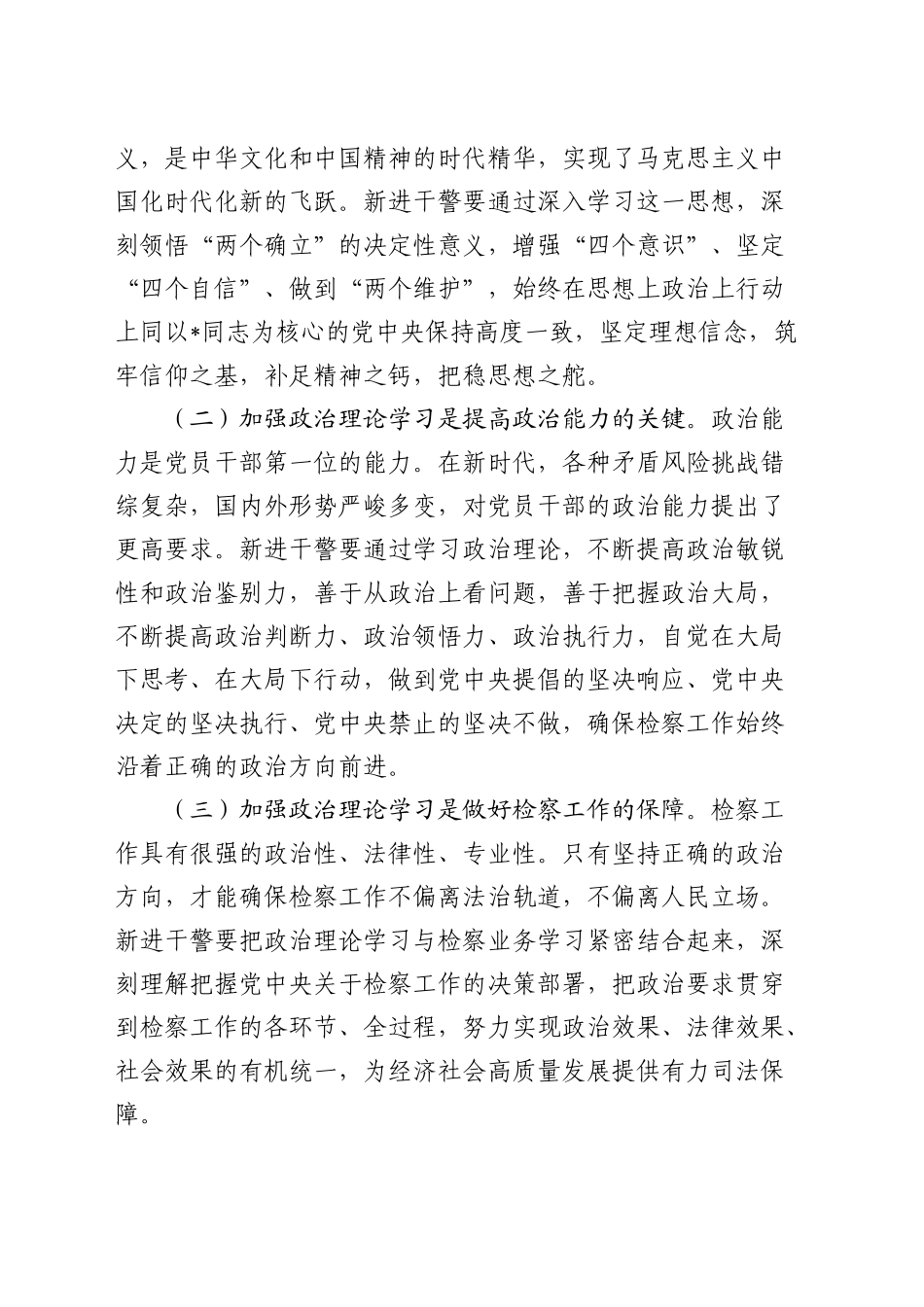 义，是中华文化和中国精神的时代精华，实现了马克思主义中国化时代化新的飞跃。新进干警要通过深入学习这一思想，深刻领悟“两个确立”的决定性意义，增强“四个意识”、坚定“四个自信”、做到“两个维护”，始终在思想上政治上行动上同以*同志为核心的党中央保持高度一致，坚定理想信念，筑牢信仰之基，补足精神之钙，把稳思想之舵。

（二）加强政治理论学习是提高政治能力的关键。政治能力是党员干部第一位的能力。在新时代，各种矛盾风险挑战错综复杂，国内外形势严峻多变，对党员干部的政治能力提出了更高要求。新进干警要通过学习政治理论，不断提高政治敏锐性和政治鉴别力，善于从政治上看问题，善于把握政治大局，不断提高政治判断力、政治领悟力、政治执行力，自觉在大局下思考、在大局下行动，做到党中央提倡的坚决响应、党中央决定的坚决执行、党中央禁止的坚决不做，确保检察工作始终沿着正确的政治方向前进。

（三）加强政治理论学习是做好检察工作的保障。检察工作具有很强的政治性、法律性、专业性。只有坚持正确的政治方向，才能确保检察工作不偏离法治轨道，不偏离人民立场。新进干警要把政治理论学习与检察业务学习紧密结合起来，深刻理解把握党中央关于检察工作的决策部署，把政治要求贯穿到检察工作的各环节、全过程，努力实现政治效果、法律效果、社会效果的有机统一，为经济社会高质量发展提供有力司法保障。